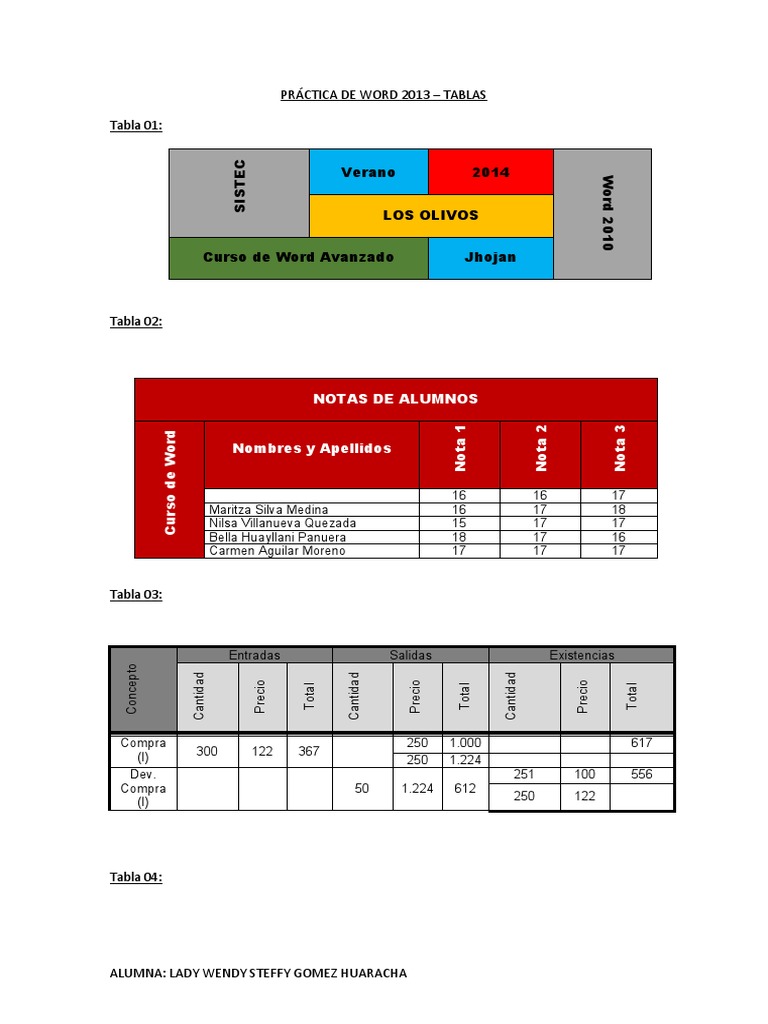 PRÁCTICA DE WORD 2013 – TABLAS

Tabla 01:

| SISTEC | Verano | 2014 | Word 2010 |
|---|---|---|---|
| | LOS OLIVOS | | |
| Curso de Word Avanzado | | Jhojan | |

Tabla 02:

| NOTAS DE ALUMNOS | | | | |
|---|---|---|---|---|
| Curso de Word | Nombres y Apellidos | Nota 1 | Nota 2 | Nota 3 |
| | | 16 | 16 | 17 |
| | Maritza Silva Medina | 16 | 17 | 18 |
| | Nilsa Villanueva Quezada | 15 | 17 | 17 |
| | Bella Huayllani Panuera | 18 | 17 | 16 |
| | Carmen Aguilar Moreno | 17 | 17 | 17 |

Tabla 03:

| Concepto | Entradas | | | Salidas | | | Existencias | | |
|---|---|---|---|---|---|---|---|---|---|
| | Cantidad | Precio | Total | Cantidad | Precio | Total | Cantidad | Precio | Total |
| Compra (I) | 300 | 122 | 367 | | 250 | 1.000 | | | 617 |
| | | | | | 250 | 1.224 | | | |
| Dev. Compra (I) | | | | 50 | 1.224 | 612 | 251 | 100 | 556 |
| | | | | | | | 250 | 122 | |

Tabla 04:

ALUMNA: LADY WENDY STEFFY GOMEZ HUARACHA